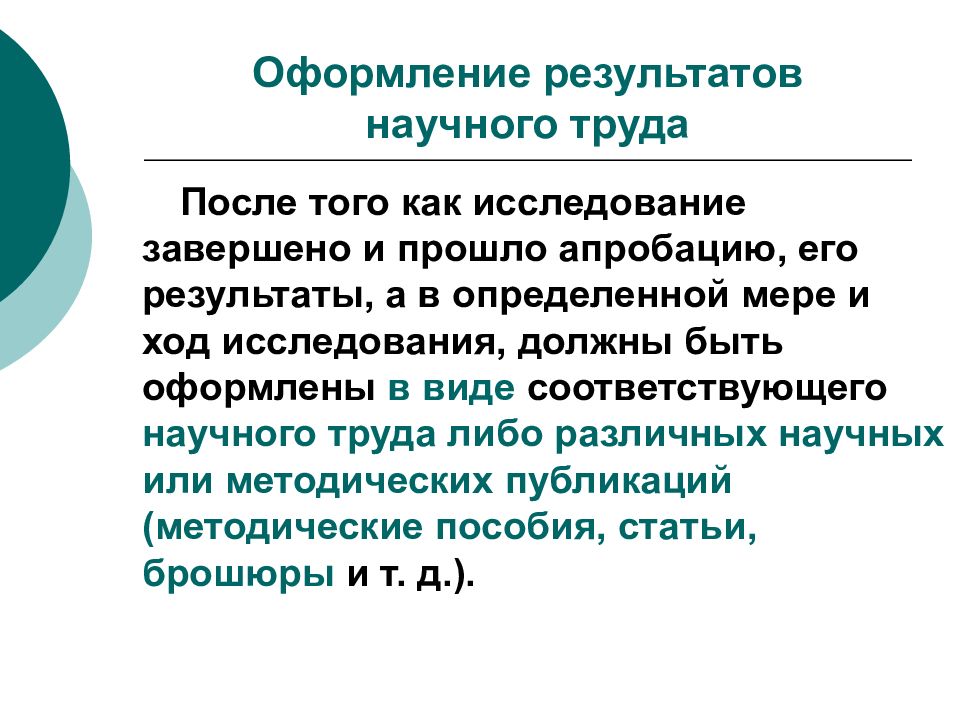 Оформление результатов научного труда

После того как исследование завершено и прошло апробацию, его результаты, а в определенной мере и ход исследования, должны быть оформлены в виде соответствующего научного труда либо различных научных или методических публикаций (методические пособия, статьи, брошюры и т. д.).